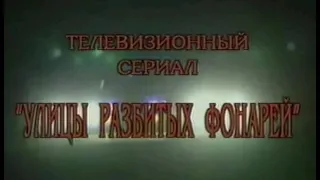 ТЕЛЕВИЗИОННЫЙ СЕРИАЛ

"УЛИЦЫ РАЗБИТЫХ ФОНАРЕЙ"